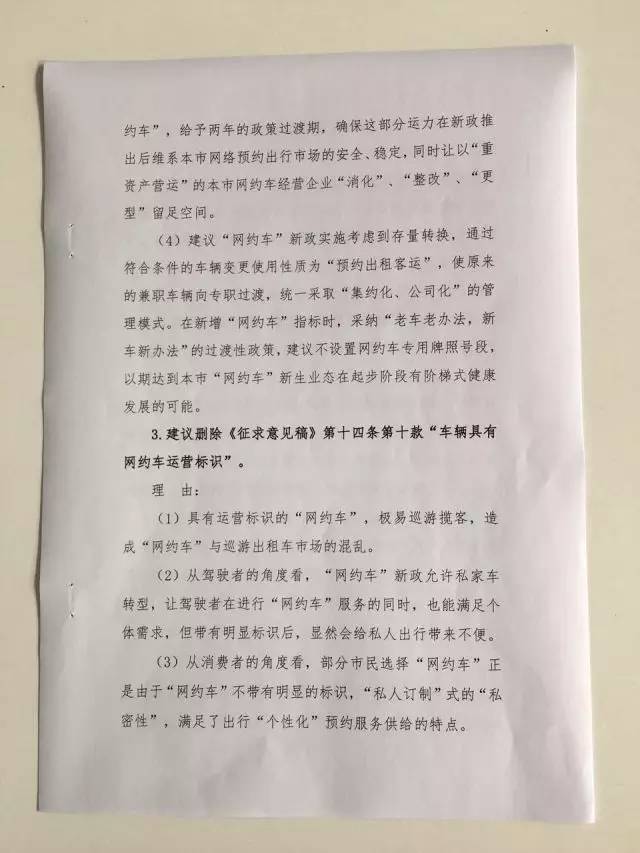 约车”，给予两年的政策过渡期，确保这部分运力在新政推出后维系本市网络预约出行市场的安全、稳定，同时让以“重资产营运”的本市网约车经营企业“消化”、“整改”、“更型”留足空间。

（4）建议“网约车”新政实施考虑到存量转换，通过符合条件的车辆变更使用性质为“预约出租客运”，使原来的兼职车辆向专职过渡，统一采取“集约化、公司化”的管理模式。在新增“网约车”指标时，采纳“老车老办法，新车新办法”的过渡性政策，建议不设置网约车专用牌照号段，以期达到本市“网约车”新生业态在起步阶段有阶梯式健康发展的可能。

3.建议删除《征求意见稿》第十四条第十款“车辆具有网约车运营标识”。

理　由：

（1）具有运营标识的“网约车”，极易巡游揽客，造成“网约车”与巡游出租车市场的混乱。

（2）从驾驶者的角度看，“网约车”新政允许私家车转型，让驾驶者在进行“网约车”服务的同时，也能满足个体需求，但带有明显标识后，显然会给私人出行带来不便。

（3）从消费者的角度看，部分市民选择“网约车”正是由于“网约车”不带有明显的标识，“私人订制”式的“私密性”，满足了出行“个性化”预约服务供给的特点。